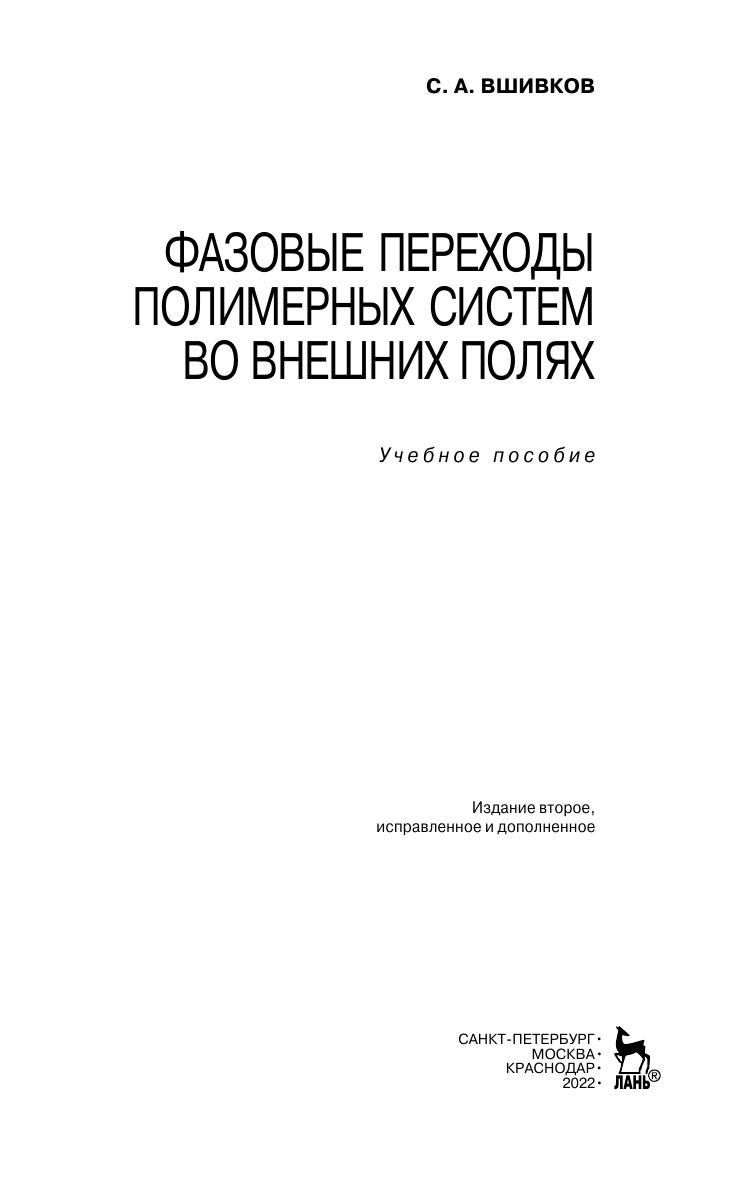 С. А. ВШИВКОВ

ФАЗОВЫЕ ПЕРЕХОДЫ
ПОЛИМЕРНЫХ СИСТЕМ
ВО ВНЕШНИХ ПОЛЯХ

Учебное пособие

Издание второе,
исправленное и дополненное

САНКТ-ПЕТЕРБУРГ •
МОСКВА •
КРАСНОДАР •
2022 •

ЛАНЬ®